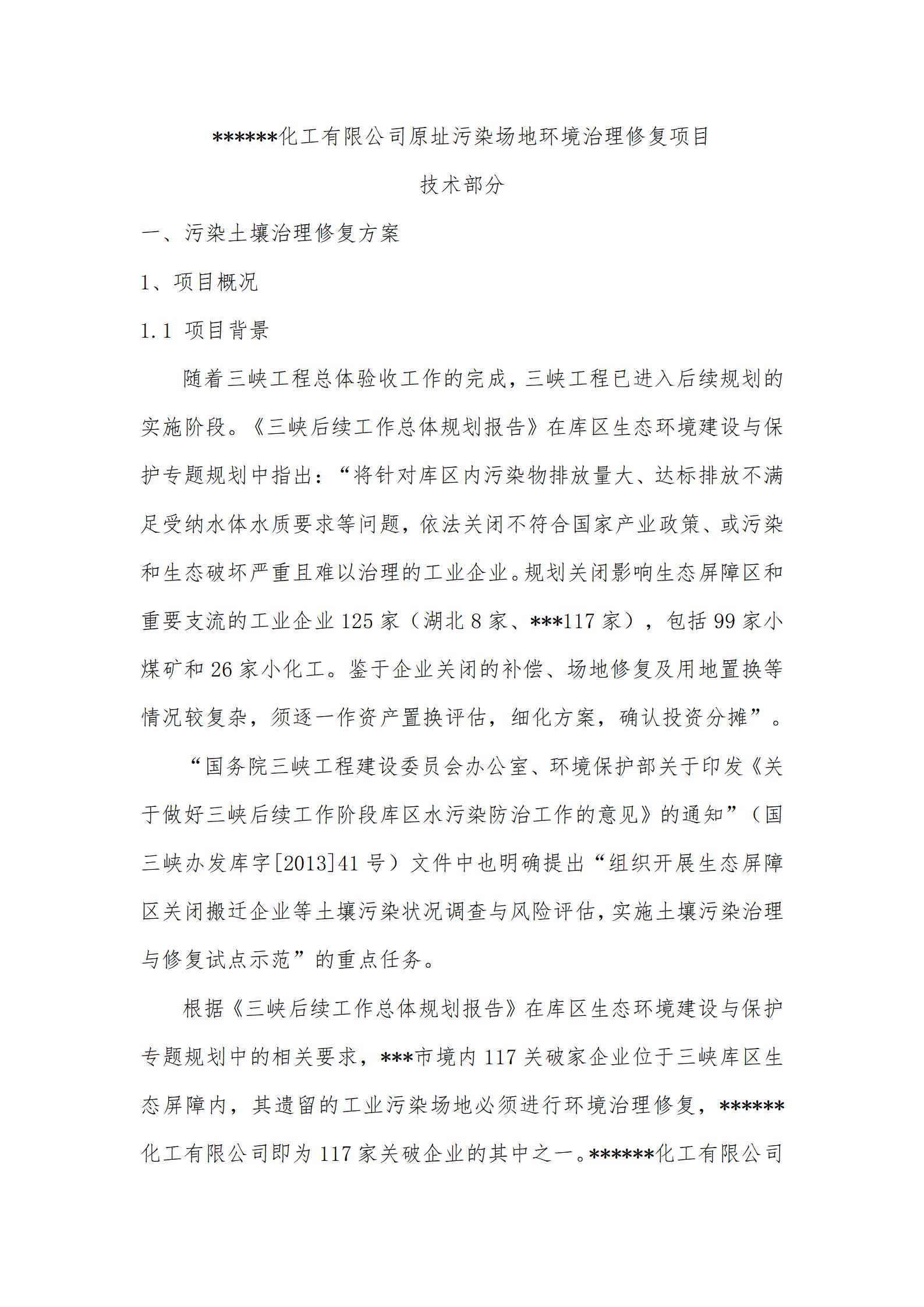 ******化工有限公司原址污染场地环境治理修复项目

技术部分

一、污染土壤治理修复方案

1、项目概况

1.1 项目背景

随着三峡工程总体验收工作的完成，三峡工程已进入后续规划的实施阶段。《三峡后续工作总体规划报告》在库区生态环境建设与保护专题规划中指出：“将针对库区内污染物排放量大、达标排放不满足受纳水体水质要求等问题，依法关闭不符合国家产业政策、或污染和生态破坏严重且难以治理的工业企业。规划关闭影响生态屏障区和重要支流的工业企业 125 家（湖北 8 家、***117 家），包括 99 家小煤矿和 26 家小化工。鉴于企业关闭的补偿、场地修复及用地置换等情况较复杂，须逐一作资产置换评估，细化方案，确认投资分摊”。

“国务院三峡工程建设委员会办公室、环境保护部关于印发《关于做好三峡后续工作阶段库区水污染防治工作的意见》的通知”（国三峡办发库字[2013]41 号）文件中也明确提出“组织开展生态屏障区关闭搬迁企业等土壤污染状况调查与风险评估，实施土壤污染治理与修复试点示范”的重点任务。

根据《三峡后续工作总体规划报告》在库区生态环境建设与保护专题规划中的相关要求，***市境内 117 关破家企业位于三峡库区生态屏障内，其遗留的工业污染场地必须进行环境治理修复，******化工有限公司即为 117 家关破企业的其中之一。******化工有限公司